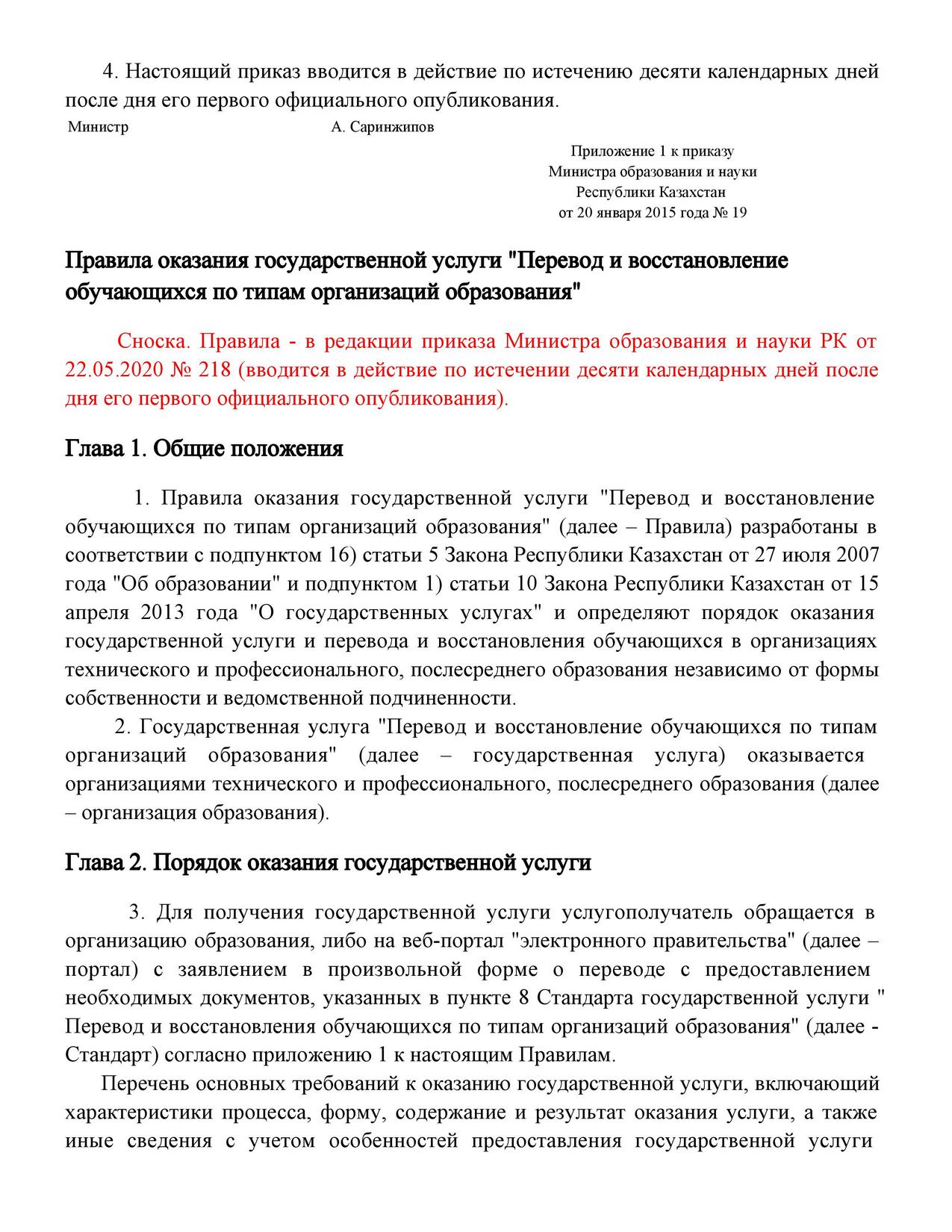 4. Настоящий приказ вводится в действие по истечению десяти календарных дней после дня его первого официального опубликования.

Министр А. Саринжипов

Приложение 1 к приказу
Министра образования и науки
Республики Казахстан
от 20 января 2015 года № 19

Правила оказания государственной услуги "Перевод и восстановление обучающихся по типам организаций образования"

Сноска. Правила - в редакции приказа Министра образования и науки РК от 22.05.2020 № 218 (вводится в действие по истечении десяти календарных дней после дня его первого официального опубликования).

Глава 1. Общие положения

1. Правила оказания государственной услуги "Перевод и восстановление обучающихся по типам организаций образования" (далее – Правила) разработаны в соответствии с подпунктом 16) статьи 5 Закона Республики Казахстан от 27 июля 2007 года "Об образовании" и подпунктом 1) статьи 10 Закона Республики Казахстан от 15 апреля 2013 года "О государственных услугах" и определяют порядок оказания государственной услуги и перевода и восстановления обучающихся в организациях технического и профессионального, послесреднего образования независимо от формы собственности и ведомственной подчиненности.

2. Государственная услуга "Перевод и восстановление обучающихся по типам организаций образования" (далее – государственная услуга) оказывается организациями технического и профессионального, послесреднего образования (далее – организация образования).

Глава 2. Порядок оказания государственной услуги

3. Для получения государственной услуги услугополучатель обращается в организацию образования, либо на веб-портал "электронного правительства" (далее – портал) с заявлением в произвольной форме о переводе с предоставлением необходимых документов, указанных в пункте 8 Стандарта государственной услуги " Перевод и восстановления обучающихся по типам организаций образования" (далее - Стандарт) согласно приложению 1 к настоящим Правилам.

Перечень основных требований к оказанию государственной услуги, включающий характеристики процесса, форму, содержание и результат оказания услуги, а также иные сведения с учетом особенностей предоставления государственной услуги